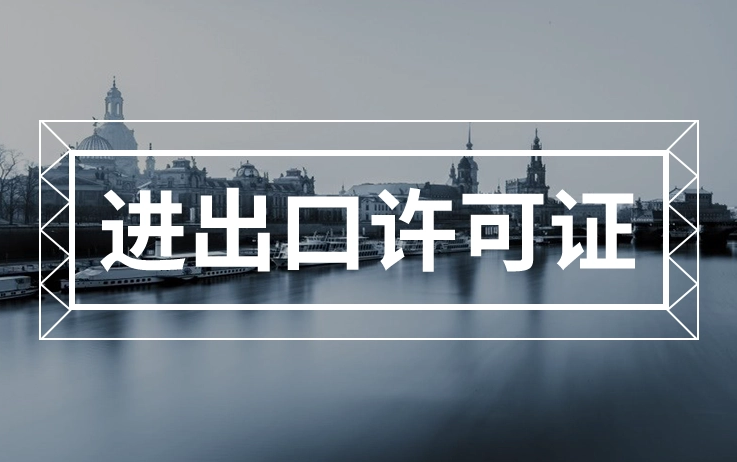 进出口许可证